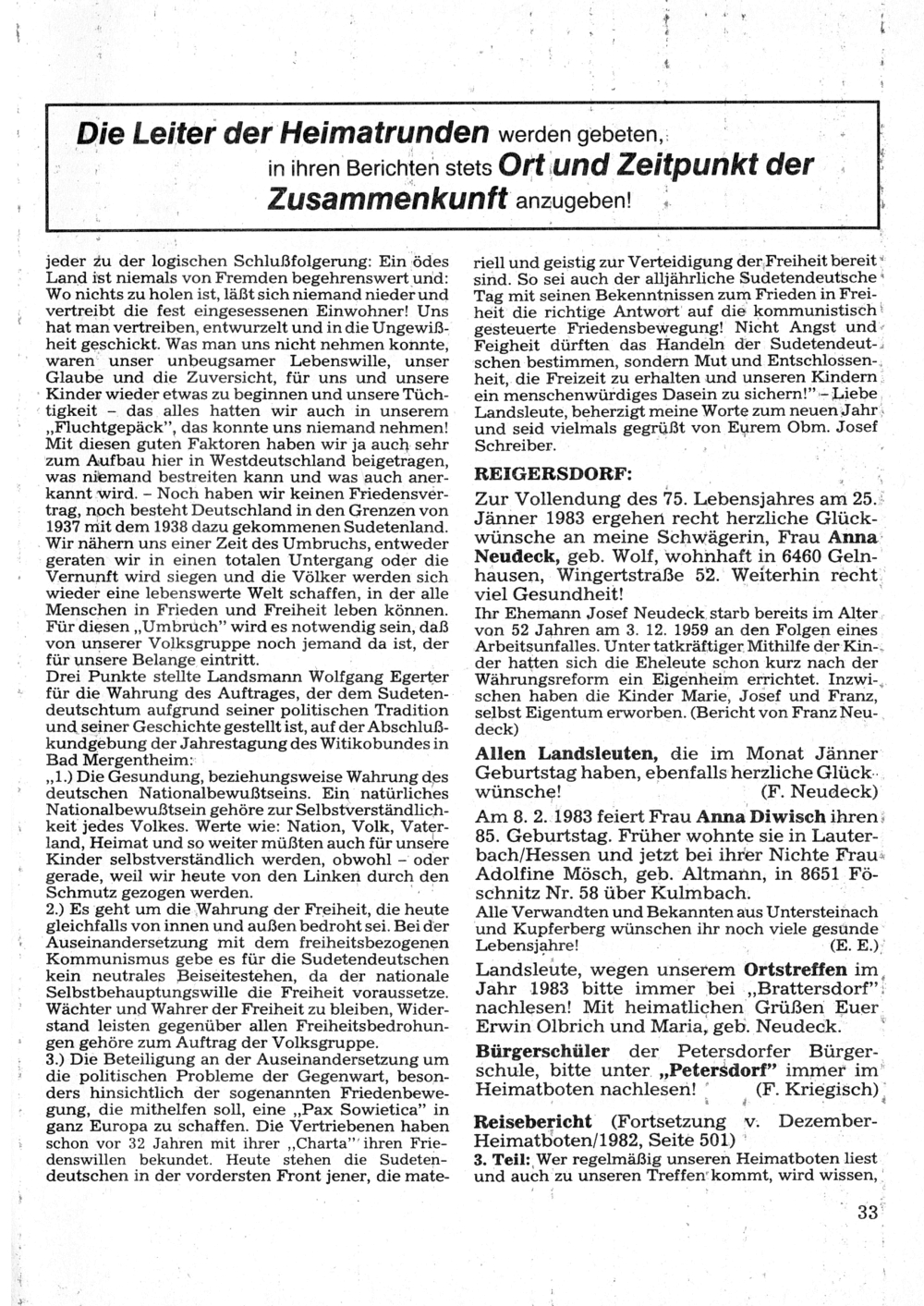 Die Leiter der Heimatrunden werden gebeten, in ihren Berichten stets Ort und Zeitpunkt der Zusammenkunft anzugeben!

jeder zu der logischen Schlußfolgerung: Ein ödes Land ist niemals von Fremden begehrenswert und: Wo nichts zu holen ist, läßt sich niemand nieder und vertreibt die fest eingesessenen Einwohner! Uns hat man vertreiben, entwurzelt und in die Ungewißheit geschickt. Was man uns nicht nehmen konnte, waren unser unbeugsamer Lebenswille, unser Glaube und die Zuversicht, für uns und unsere Kinder wieder etwas zu beginnen und unsere Tüchtigkeit – das alles hatten wir auch in unserem „Fluchtgepäck", das konnte uns niemand nehmen! Mit diesen guten Faktoren haben wir ja auch sehr zum Aufbau hier in Westdeutschland beigetragen, was niemand bestreiten kann und was auch anerkannt wird. – Noch haben wir keinen Friedensvertrag, noch besteht Deutschland in den Grenzen von 1937 mit dem 1938 dazu gekommenen Sudetenland. Wir nähern uns einer Zeit des Umbruchs, entweder geraten wir in einen totalen Untergang oder die Vernunft wird siegen und die Völker werden sich wieder eine lebenswerte Welt schaffen, in der alle Menschen in Frieden und Freiheit leben können. Für diesen „Umbruch" wird es notwendig sein, daß von unserer Volksgruppe noch jemand da ist, der für unsere Belange eintritt.
Drei Punkte stellte Landsmann Wolfgang Egerter für die Wahrung des Auftrages, der dem Sudetendeutschtum aufgrund seiner politischen Tradition und seiner Geschichte gestellt ist, auf der Abschlußkundgebung der Jahrestagung des Witikobundes in Bad Mergentheim:
„1.) Die Gesundung, beziehungsweise Wahrung des deutschen Nationalbewußtseins. Ein natürliches Nationalbewußtsein gehöre zur Selbstverständlichkeit jedes Volkes. Werte wie: Nation, Volk, Vaterland, Heimat und so weiter müßten auch für unsere Kinder selbstverständlich werden, obwohl – oder gerade, weil wir heute von den Linken durch den Schmutz gezogen werden.
2.) Es geht um die Wahrung der Freiheit, die heute gleichfalls von innen und außen bedroht sei. Bei der Auseinandersetzung mit dem freiheitsbezogenen Kommunismus gebe es für die Sudetendeutschen kein neutrales Beiseitestehen, da der nationale Selbstbehauptungswille die Freiheit voraussetze. Wächter und Wahrer der Freiheit zu bleiben, Widerstand leisten gegenüber allen Freiheitsbedrohungen gehöre zum Auftrag der Volksgruppe.
3.) Die Beteiligung an der Auseinandersetzung um die politischen Probleme der Gegenwart, besonders hinsichtlich der sogenannten Friedenbewegung, die mithelfen soll, eine „Pax Sowietica" in ganz Europa zu schaffen. Die Vertriebenen haben schon vor 32 Jahren mit ihrer „Charta" ihren Friedenswillen bekundet. Heute stehen die Sudetendeutschen in der vordersten Front jener, die materiell und geistig zur Verteidigung der Freiheit bereit sind. So sei auch der alljährliche Sudetendeutsche Tag mit seinen Bekenntnissen zum Frieden in Freiheit die richtige Antwort auf die kommunistisch gesteuerte Friedensbewegung! Nicht Angst und Feigheit dürften das Handeln der Sudetendeutschen bestimmen, sondern Mut und Entschlossenheit, die Freizeit zu erhalten und unseren Kindern ein menschenwürdiges Dasein zu sichern!" – Liebe Landsleute, beherzigt meine Worte zum neuen Jahr und seid vielmals gegrüßt von Eurem Obm. Josef Schreiber.

REIGERSDORF:
Zur Vollendung des 75. Lebensjahres am 25. Jänner 1983 ergehen recht herzliche Glückwünsche an meine Schwägerin, Frau Anna Neudeck, geb. Wolf, wohnhaft in 6460 Gelnhausen, Wingertstraße 52. Weiterhin recht viel Gesundheit!
Ihr Ehemann Josef Neudeck starb bereits im Alter von 52 Jahren am 3. 12. 1959 an den Folgen eines Arbeitsunfalles. Unter tatkräftiger Mithilfe der Kinder hatten sich die Eheleute schon kurz nach der Währungsreform ein Eigenheim errichtet. Inzwischen haben die Kinder Marie, Josef und Franz, selbst Eigentum erworben. (Bericht von Franz Neudeck)
Allen Landsleuten, die im Monat Jänner Geburtstag haben, ebenfalls herzliche Glückwünsche! (F. Neudeck)
Am 8. 2. 1983 feiert Frau Anna Diwisch ihren 85. Geburtstag. Früher wohnte sie in Lauterbach/Hessen und jetzt bei ihrer Nichte Frau Adolfine Mösch, geb. Altmann, in 8651 Föschnitz Nr. 58 über Kulmbach.
Alle Verwandten und Bekannten aus Untersteinach und Kupferberg wünschen ihr noch viele gesunde Lebensjahre! (E. E.)
Landsleute, wegen unserem Ortstreffen im Jahr 1983 bitte immer bei „Brattersdorf" nachlesen! Mit heimatlichen Grüßen Euer Erwin Olbrich und Maria, geb. Neudeck.
Bürgerschüler der Petersdorfer Bürgerschule, bitte unter „Petersdorf" immer im Heimatboten nachlesen! (F. Kriegisch)
Reisebericht (Fortsetzung v. Dezember-Heimatboten/1982, Seite 501)
3. Teil: Wer regelmäßig unseren Heimatboten liest und auch zu unseren Treffen kommt, wird wissen,

33